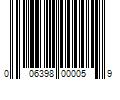 0 06398 00005 9